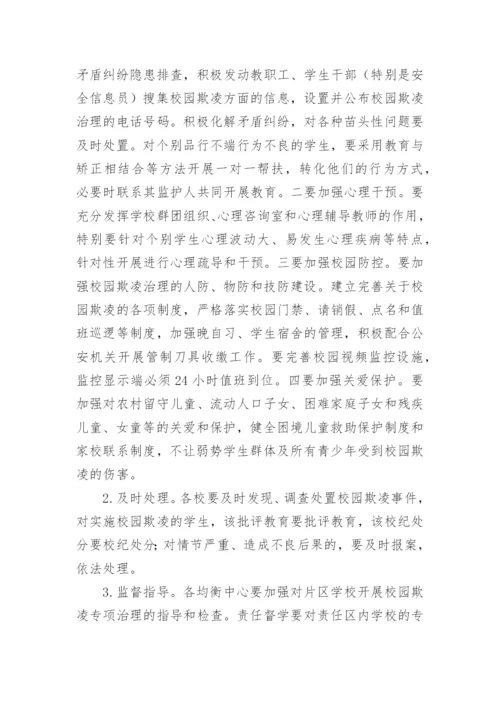 矛盾纠纷隐患排查，积极发动教职工、学生干部（特别是安全信息员）搜集校园欺凌方面的信息，设置并公布校园欺凌治理的电话号码。积极化解矛盾纠纷，对各种苗头性问题要及时处置。对个别品行不端行为不良的学生，要采用教育与矫正相结合等方法开展一对一帮扶，转化他们的行为方式，必要时联系其监护人共同开展教育。二要加强心理干预。要充分发挥学校群团组织、心理咨询室和心理辅导教师的作用，特别要针对个别学生心理波动大、易发生心理疾病等特点，针对性开展进行心理疏导和干预。三要加强校园防控。要加强校园欺凌治理的人防、物防和技防建设。建立完善关于校园欺凌的各项制度，严格落实校园门禁、请销假、点名和值班巡逻等制度，加强晚自习、学生宿舍的管理，积极配合公安机关开展管制刀具收缴工作。要完善校园视频监控设施，监控显示端必须24小时值班到位。四要加强关爱保护。要加强对农村留守儿童、流动人口子女、困难家庭子女和残疾儿童、女童等的关爱和保护，健全困境儿童救助保护制度和家校联系制度，不让弱势学生群体及所有青少年受到校园欺凌的伤害。

2.及时处理。各校要及时发现、调查处置校园欺凌事件，对实施校园欺凌的学生，该批评教育要批评教育，该校纪处分要校纪处分;对情节严重、造成不良后果的，要及时报案，依法处理。

3.监督指导。各均衡中心要加强对片区学校开展校园欺凌专项治理的指导和检查。责任督学要对责任区内学校的专